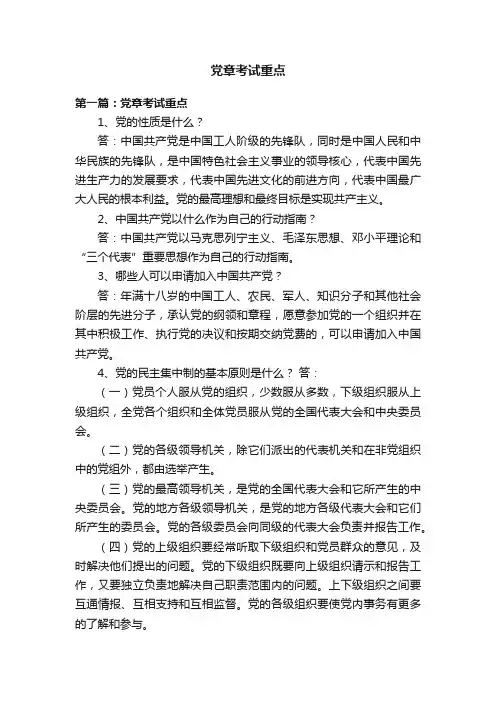 党章考试重点

第一篇：党章考试重点

1、党的性质是什么？

答：中国共产党是中国工人阶级的先锋队，同时是中国人民和中华民族的先锋队，是中国特色社会主义事业的领导核心，代表中国先进生产力的发展要求，代表中国先进文化的前进方向，代表中国最广大人民的根本利益。党的最高理想和最终目标是实现共产主义。

2、中国共产党以什么作为自己的行动指南？

答：中国共产党以马克思列宁主义、毛泽东思想、邓小平理论和“三个代表”重要思想作为自己的行动指南。

3、哪些人可以申请加入中国共产党？

答：年满十八岁的中国工人、农民、军人、知识分子和其他社会阶层的先进分子，承认党的纲领和章程，愿意参加党的一个组织并在其中积极工作、执行党的决议和按期交纳党费的，可以申请加入中国共产党。

4、党的民主集中制的基本原则是什么？ 答：

（一）党员个人服从党的组织，少数服从多数，下级组织服从上级组织，全党各个组织和全体党员服从党的全国代表大会和中央委员会。

（二）党的各级领导机关，除它们派出的代表机关和在非党组织中的党组外，都由选举产生。

（三）党的最高领导机关，是党的全国代表大会和它所产生的中央委员会。党的地方各级领导机关，是党的地方各级代表大会和它们所产生的委员会。党的各级委员会向同级的代表大会负责并报告工作。

（四）党的上级组织要经常听取下级组织和党员群众的意见，及时解决他们提出的问题。党的下级组织既要向上级组织请示和报告工作，又要独立负责地解决自己职责范围内的问题。上下级组织之间要互通情报、互相支持和互相监督。党的各级组织要使党内事务有更多的了解和参与。